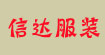 信达服装